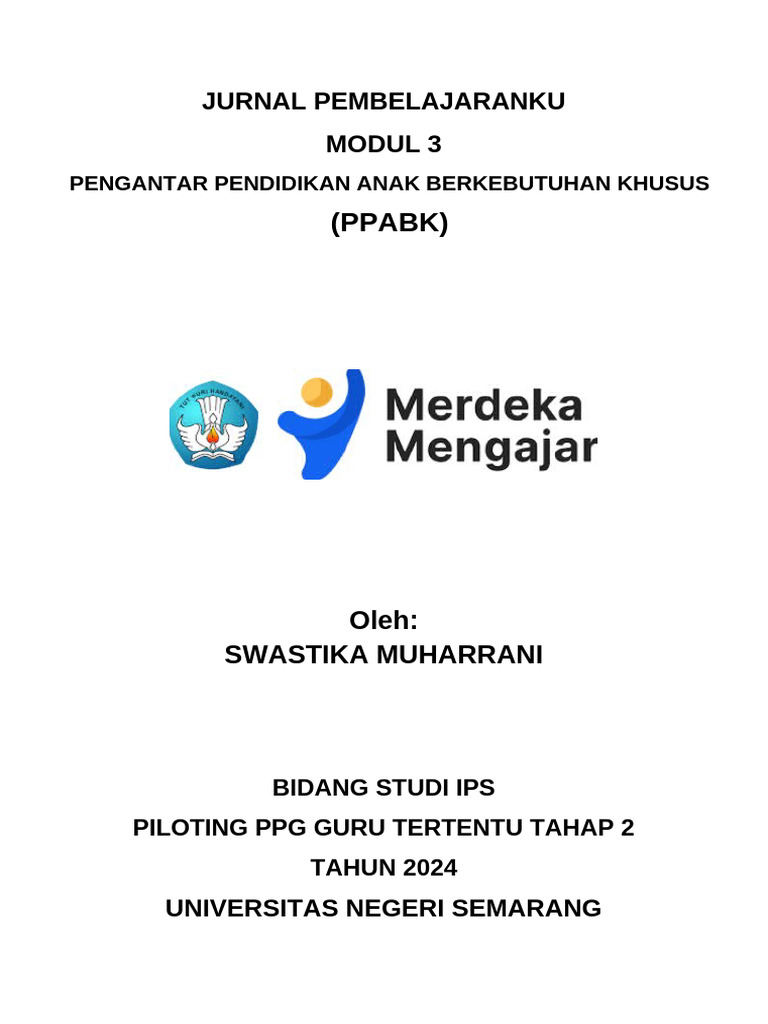 JURNAL PEMBELAJARANKU
MODUL 3
PENGANTAR PENDIDIKAN ANAK BERKEBUTUHAN KHUSUS
(PPABK)

TUT WURI HANDAYANI

Merdeka
Mengajar

Oleh:
SWASTIKA MUHARRANI

BIDANG STUDI IPS
PILOTING PPG GURU TERTENTU TAHAP 2
TAHUN 2024
UNIVERSITAS NEGERI SEMARANG